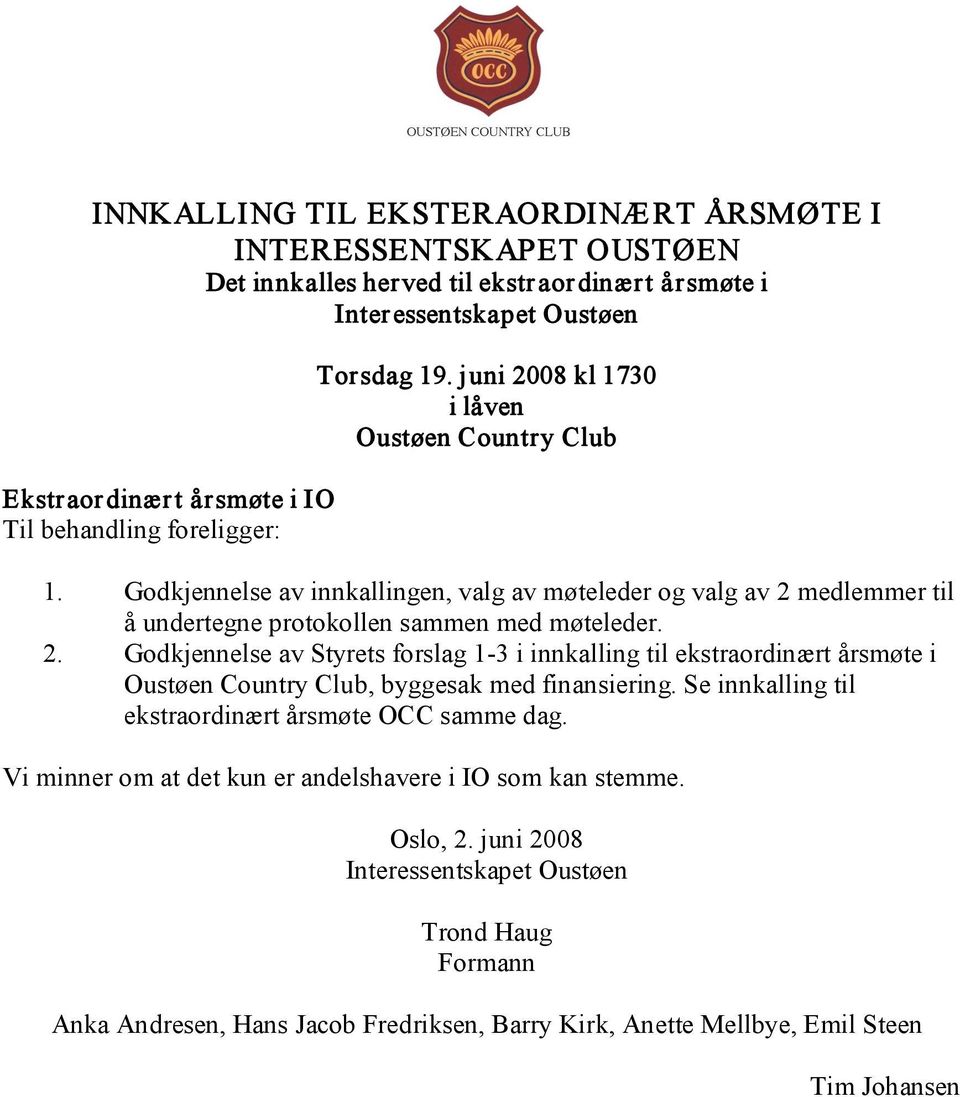 OCC

OUSTØEN COUNTRY CLUB

INNKALLING TIL EKSTERAORDINÆRT ÅRSMØTE I INTERESSENTSKAPET OUSTØEN
Det innkalles herved til ekstraordinært årsmøte i Interessentskapet Oustøen

Torsdag 19. juni 2008 kl 1730
i låven
Oustøen Country Club

Ekstraordinært årsmøte i IO
Til behandling foreligger:

1. Godkjennelse av innkallingen, valg av møteleder og valg av 2 medlemmer til å undertegne protokollen sammen med møteleder.
2. Godkjennelse av Styrets forslag 1-3 i innkalling til ekstraordinært årsmøte i Oustøen Country Club, byggesak med finansiering. Se innkalling til ekstraordinært årsmøte OCC samme dag.

Vi minner om at det kun er andelshavere i IO som kan stemme.

Oslo, 2. juni 2008
Interessentskapet Oustøen

Trond Haug
Formann

Anka Andresen, Hans Jacob Fredriksen, Barry Kirk, Anette Mellbye, Emil Steen

Tim Johansen